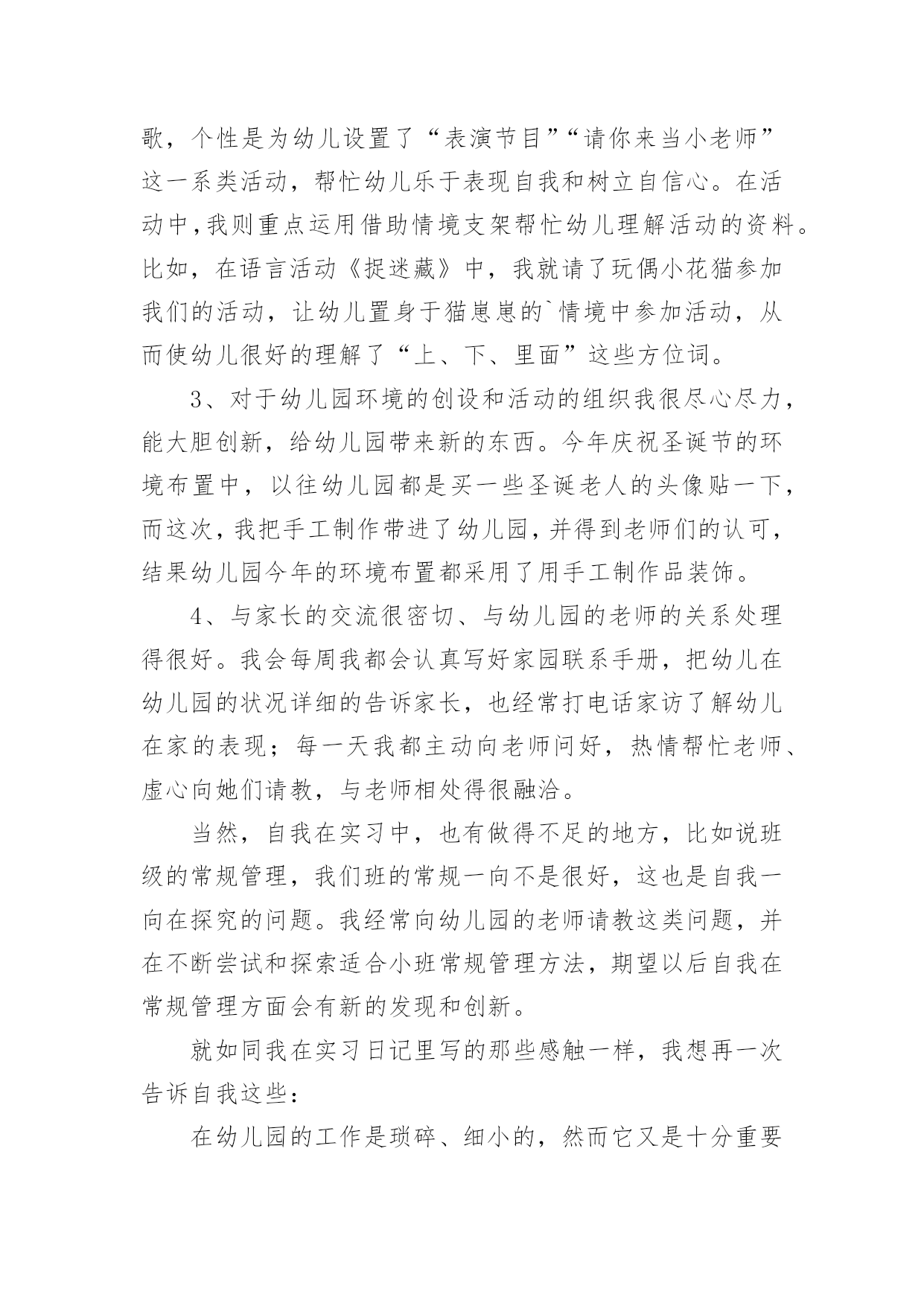 歌，个性是为幼儿设置了“表演节目”“请你来当小老师”这一系类活动，帮忙幼儿乐于表现自我和树立自信心。在活动中，我则重点运用借助情境支架帮忙幼儿理解活动的资料。比如，在语言活动《捉迷藏》中，我就请了玩偶小花猫参加我们的活动，让幼儿置身于猫崽崽的`情境中参加活动，从而使幼儿很好的理解了“上、下、里面”这些方位词。

3、对于幼儿园环境的创设和活动的组织我很尽心尽力，能大胆创新，给幼儿园带来新的东西。今年庆祝圣诞节的环境布置中，以往幼儿园都是买一些圣诞老人的头像贴一下，而这次，我把手工制作带进了幼儿园，并得到老师们的认可，结果幼儿园今年的环境布置都采用了用手工制作品装饰。

4、与家长的交流很密切、与幼儿园的老师的关系处理得很好。我会每周我都会认真写好家园联系手册，把幼儿在幼儿园的状况详细的告诉家长，也经常打电话家访了解幼儿在家的表现；每一天我都主动向老师问好，热情帮忙老师、虚心向她们请教，与老师相处得很融洽。

当然，自我在实习中，也有做得不足的地方，比如说班级的常规管理，我们班的常规一向不是很好，这也是自我一向在探究的问题。我经常向幼儿园的老师请教这类问题，并在不断尝试和探索适合小班常规管理方法，期望以后自我在常规管理方面会有新的发现和创新。

就如同我在实习日记里写的那些感触一样，我想再一次告诉自我这些：

在幼儿园的工作是琐碎、细小的，然而它又是十分重要